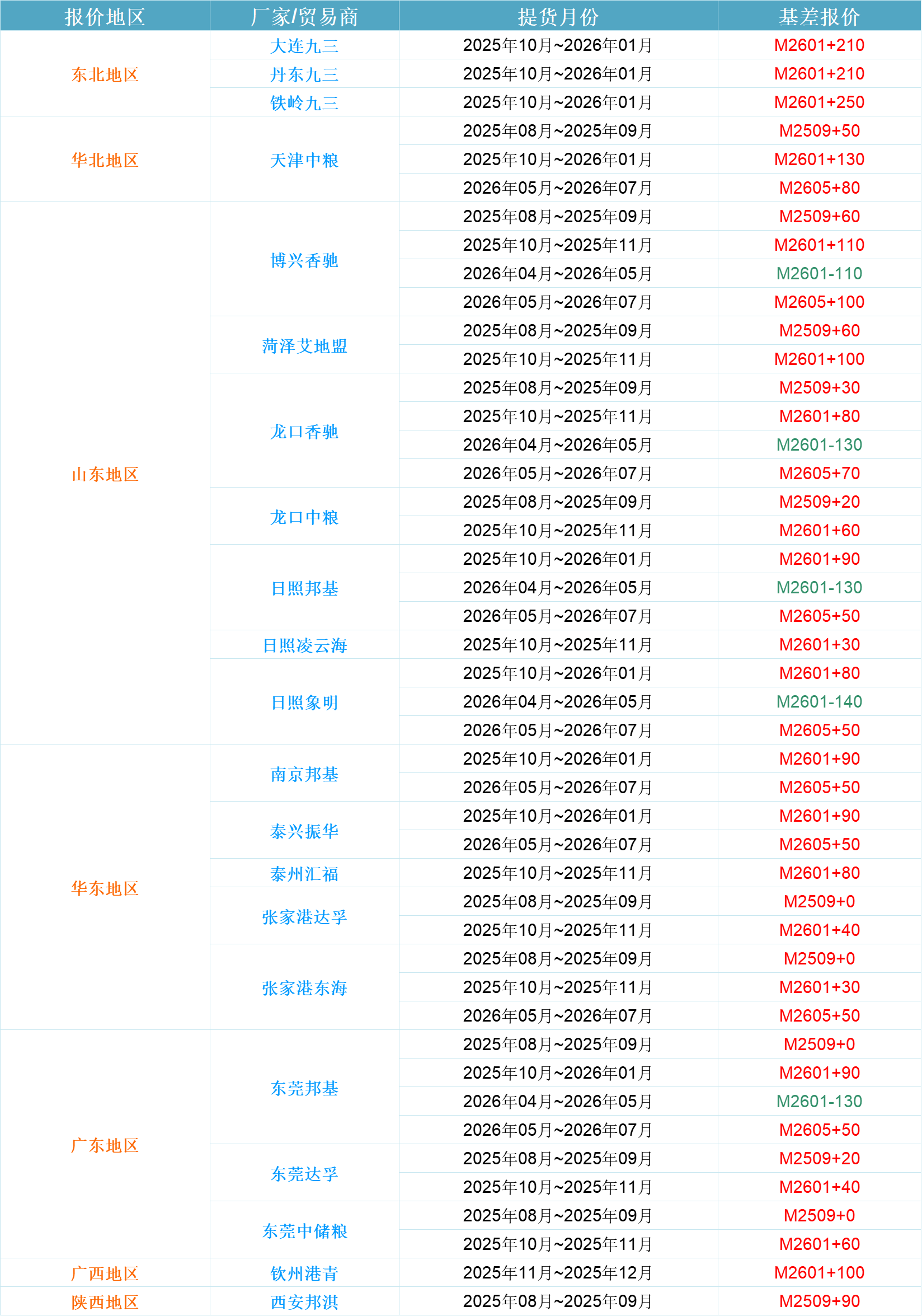 | 报价地区 | 厂家/贸易商 | 提货月份 | 基差报价 |
|---|---|---|---|
| 东北地区 | 大连九三 | 2025年10月~2026年01月 | M2601+210 |
|  | 丹东九三 | 2025年10月~2026年01月 | M2601+210 |
|  | 铁岭九三 | 2025年10月~2026年01月 | M2601+250 |
| 华北地区 | 天津中粮 | 2025年08月~2025年09月 | M2509+50 |
|  |  | 2025年10月~2026年01月 | M2601+130 |
|  |  | 2026年05月~2026年07月 | M2605+80 |
| 山东地区 | 博兴香驰 | 2025年08月~2025年09月 | M2509+60 |
|  |  | 2025年10月~2025年11月 | M2601+110 |
|  |  | 2026年04月~2026年05月 | M2601-110 |
|  |  | 2026年05月~2026年07月 | M2605+100 |
|  | 菏泽艾地盟 | 2025年08月~2025年09月 | M2509+60 |
|  |  | 2025年10月~2025年11月 | M2601+100 |
|  | 龙口香驰 | 2025年08月~2025年09月 | M2509+30 |
|  |  | 2025年10月~2025年11月 | M2601+80 |
|  |  | 2026年04月~2026年05月 | M2601-130 |
|  |  | 2026年05月~2026年07月 | M2605+70 |
|  | 龙口中粮 | 2025年08月~2025年09月 | M2509+20 |
|  |  | 2025年10月~2025年11月 | M2601+60 |
|  | 日照邦基 | 2025年10月~2026年01月 | M2601+90 |
|  |  | 2026年04月~2026年05月 | M2601-130 |
|  |  | 2026年05月~2026年07月 | M2605+50 |
|  | 日照凌云海 | 2025年10月~2025年11月 | M2601+30 |
|  | 日照象明 | 2025年10月~2026年01月 | M2601+80 |
|  |  | 2026年04月~2026年05月 | M2601-140 |
|  |  | 2026年05月~2026年07月 | M2605+50 |
| 华东地区 | 南京邦基 | 2025年10月~2026年01月 | M2601+90 |
|  |  | 2026年05月~2026年07月 | M2605+50 |
|  | 泰兴振华 | 2025年10月~2026年01月 | M2601+90 |
|  |  | 2026年05月~2026年07月 | M2605+50 |
|  | 泰州汇福 | 2025年10月~2025年11月 | M2601+80 |
|  | 张家港达孚 | 2025年08月~2025年09月 | M2509+0 |
|  |  | 2025年10月~2025年11月 | M2601+40 |
|  | 张家港东海 | 2025年08月~2025年09月 | M2509+0 |
|  |  | 2025年10月~2025年11月 | M2601+30 |
|  |  | 2026年05月~2026年07月 | M2605+50 |
| 广东地区 | 东莞邦基 | 2025年08月~2025年09月 | M2509+0 |
|  |  | 2025年10月~2026年01月 | M2601+90 |
|  |  | 2026年04月~2026年05月 | M2601-130 |
|  |  | 2026年05月~2026年07月 | M2605+50 |
|  | 东莞达孚 | 2025年08月~2025年09月 | M2509+20 |
|  |  | 2025年10月~2025年11月 | M2601+40 |
|  | 东莞中储粮 | 2025年08月~2025年09月 | M2509+0 |
|  |  | 2025年10月~2025年11月 | M2601+60 |
| 广西地区 | 钦州港青 | 2025年11月~2025年12月 | M2601+100 |
| 陕西地区 | 西安邦淇 | 2025年08月~2025年09月 | M2509+90 |